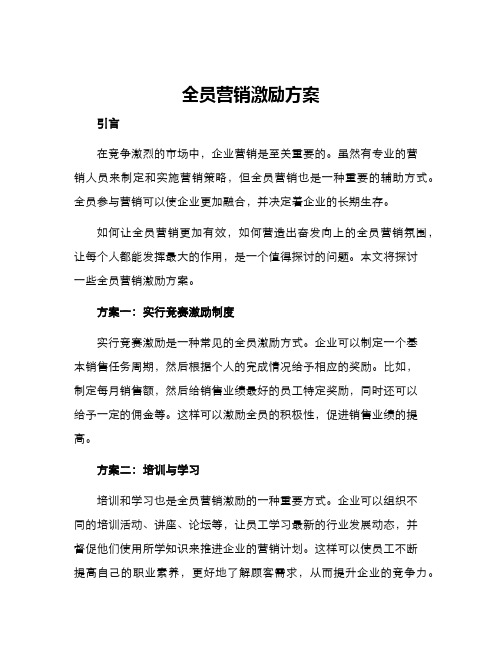 全员营销激励方案

引言

在竞争激烈的市场中，企业营销是至关重要的。虽然有专业的营销人员来制定和实施营销策略，但全员营销也是一种重要的辅助方式。全员参与营销可以使企业更加融合，并决定着企业的长期生存。

如何让全员营销更加有效，如何营造出奋发向上的全员营销氛围，让每个人都能发挥最大的作用，是一个值得探讨的问题。本文将探讨一些全员营销激励方案。

方案一：实行竞赛激励制度

实行竞赛激励是一种常见的全员激励方式。企业可以制定一个基本销售任务周期，然后根据个人的完成情况给予相应的奖励。比如，制定每月销售额，然后给销售业绩最好的员工特定奖励，同时还可以给予一定的佣金等。这样可以激励全员的积极性，促进销售业绩的提高。

方案二：培训与学习

培训和学习也是全员营销激励的一种重要方式。企业可以组织不同的培训活动、讲座、论坛等，让员工学习最新的行业发展动态，并督促他们使用所学知识来推进企业的营销计划。这样可以使员工不断提高自己的职业素养，更好地了解顾客需求，从而提升企业的竞争力。